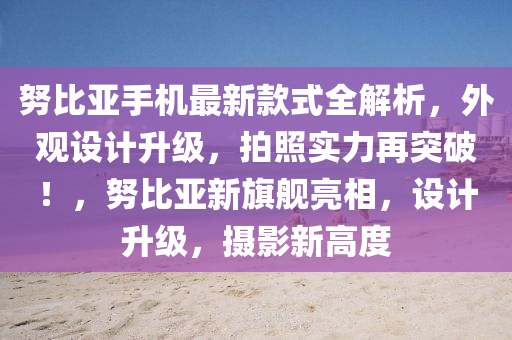 努比亚手机最新款式全解析，外观设计升级，拍照实力再突破！，努比亚新旗舰亮相，设计升级，摄影新高度